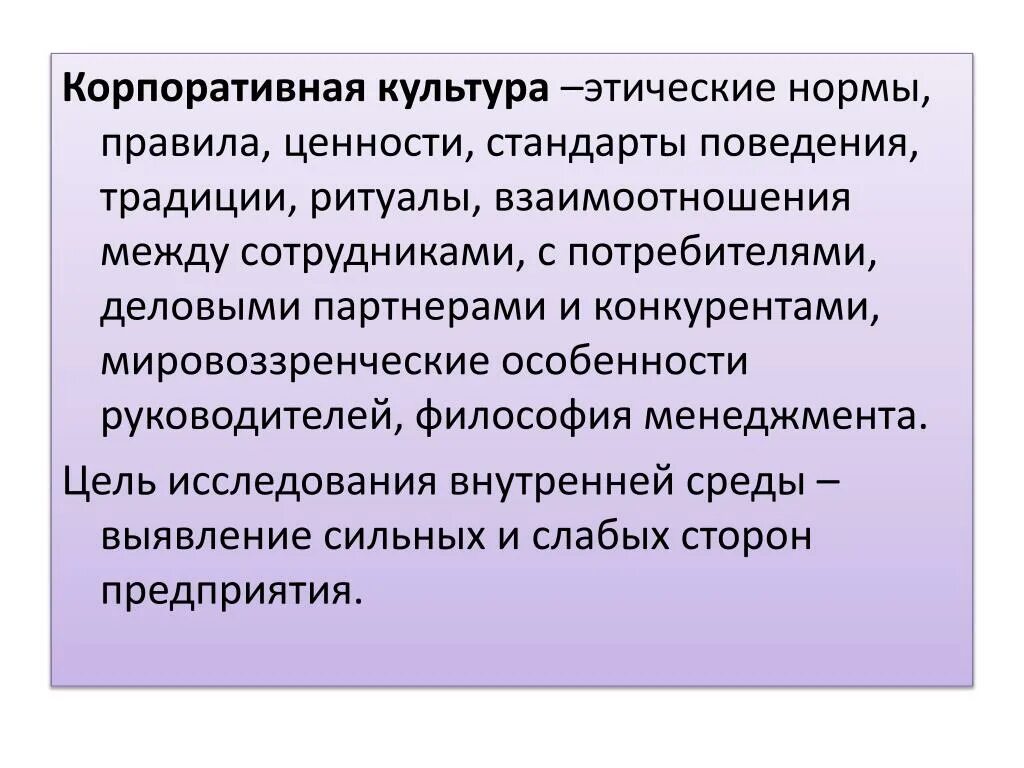 Корпоративная культура –этические нормы, правила, ценности, стандарты поведения, традиции, ритуалы, взаимоотношения между сотрудниками, с потребителями, деловыми партнерами и конкурентами, мировоззренческие особенности руководителей, философия менеджмента.

Цель исследования внутренней среды – выявление сильных и слабых сторон предприятия.